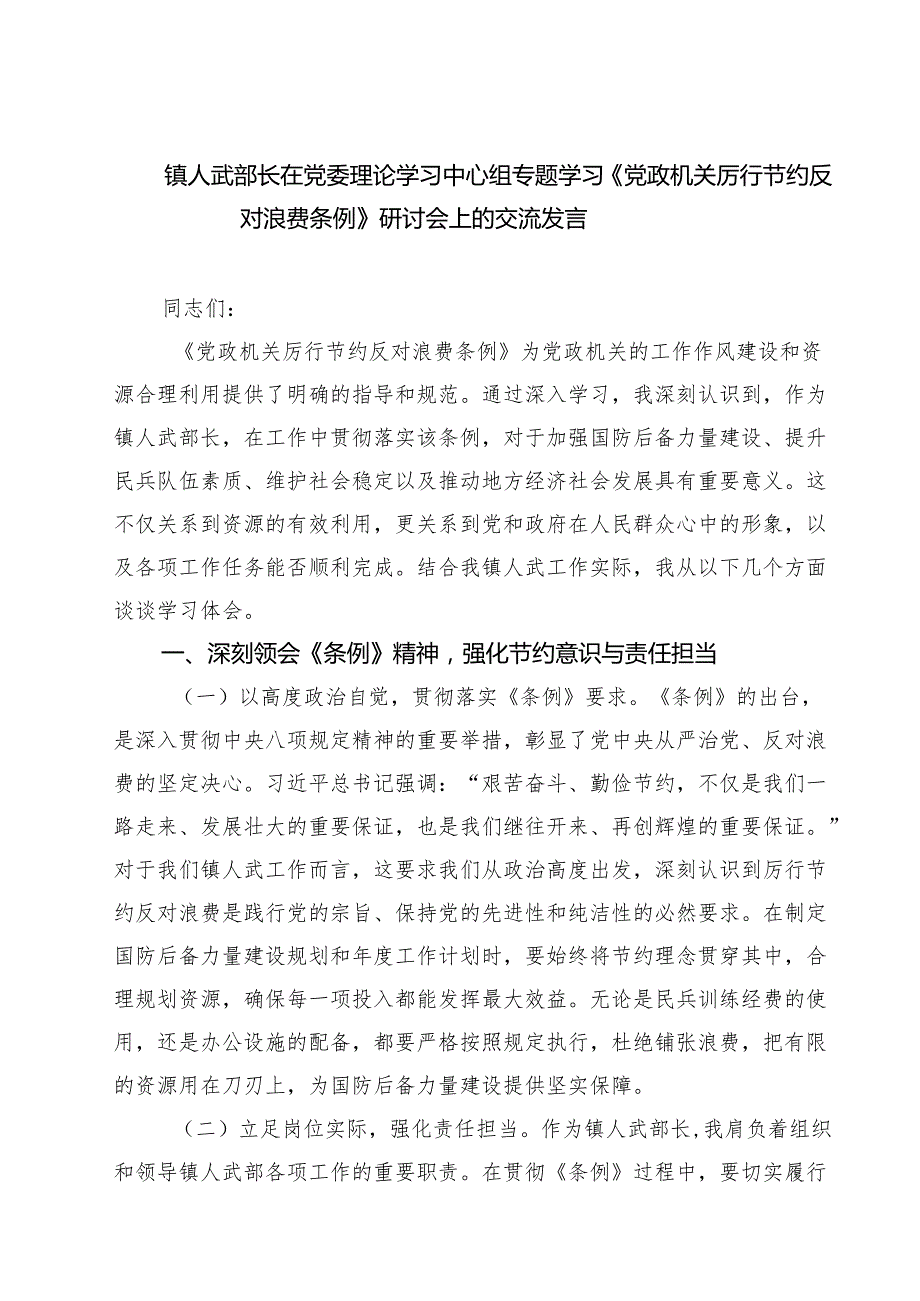 镇人武部长在党委理论学习中心组专题学习《党政机关厉行节约反对浪费条例》研讨会上的交流发言

同志们：

《党政机关厉行节约反对浪费条例》为党政机关的工作作风建设和资源合理利用提供了明确的指导和规范。通过深入学习，我深刻认识到，作为镇人武部长，在工作中贯彻落实该条例，对于加强国防后备力量建设、提升民兵队伍素质、维护社会稳定以及推动地方经济社会发展具有重要意义。这不仅关系到资源的有效利用，更关系到党和政府在人民群众心中的形象，以及各项工作任务能否顺利完成。结合我镇人武工作实际，我从以下几个方面谈谈学习体会。

一、深刻领会《条例》精神，强化节约意识与责任担当

（一）以高度政治自觉，贯彻落实《条例》要求。《条例》的出台，是深入贯彻中央八项规定精神的重要举措，彰显了党中央从严治党、反对浪费的坚定决心。习近平总书记强调：“艰苦奋斗、勤俭节约，不仅是我们一路走来、发展壮大的重要保证，也是我们继往开来、再创辉煌的重要保证。”对于我们镇人武工作而言，这要求我们从政治高度出发，深刻认识到厉行节约反对浪费是践行党的宗旨、保持党的先进性和纯洁性的必然要求。在制定国防后备力量建设规划和年度工作计划时，要始终将节约理念贯穿其中，合理规划资源，确保每一项投入都能发挥最大效益。无论是民兵训练经费的使用，还是办公设施的配备，都要严格按照规定执行，杜绝铺张浪费，把有限的资源用在刀刃上，为国防后备力量建设提供坚实保障。

（二）立足岗位实际，强化责任担当。作为镇人武部长，我肩负着组织和领导镇人武部各项工作的重要职责。在贯彻《条例》过程中，要切实履行